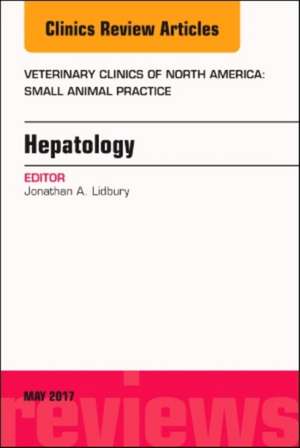 Clinics Review Articles

VETERINARY CLINICS OF NORTH AMERICA: SMALL ANIMAL PRACTICE

Hepatology

EDITOR
Jonathan A. Lidbury

MAY 2017

reviews